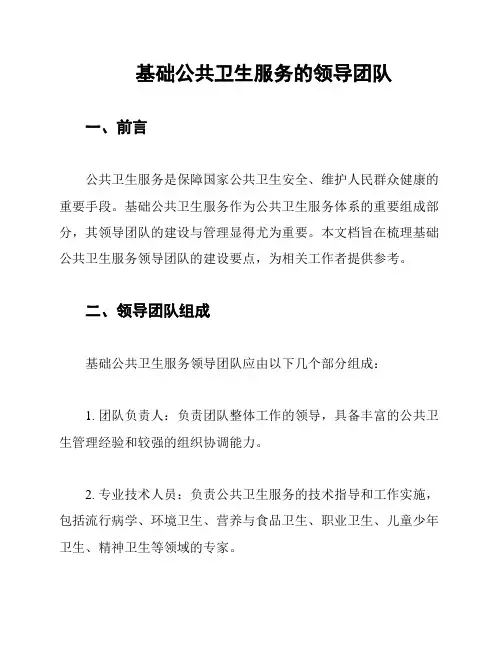 基础公共卫生服务的领导团队

一、前言

公共卫生服务是保障国家公共卫生安全、维护人民群众健康的重要手段。基础公共卫生服务作为公共卫生服务体系的重要组成部分，其领导团队的建设与管理显得尤为重要。本文档旨在梳理基础公共卫生服务领导团队的建设要点，为相关工作者提供参考。

二、领导团队组成

基础公共卫生服务领导团队应由以下几个部分组成：

1. 团队负责人：负责团队整体工作的领导，具备丰富的公共卫生管理经验和较强的组织协调能力。

2. 专业技术人员：负责公共卫生服务的技术指导和工作实施，包括流行病学、环境卫生、营养与食品卫生、职业卫生、儿童少年卫生、精神卫生等领域的专家。